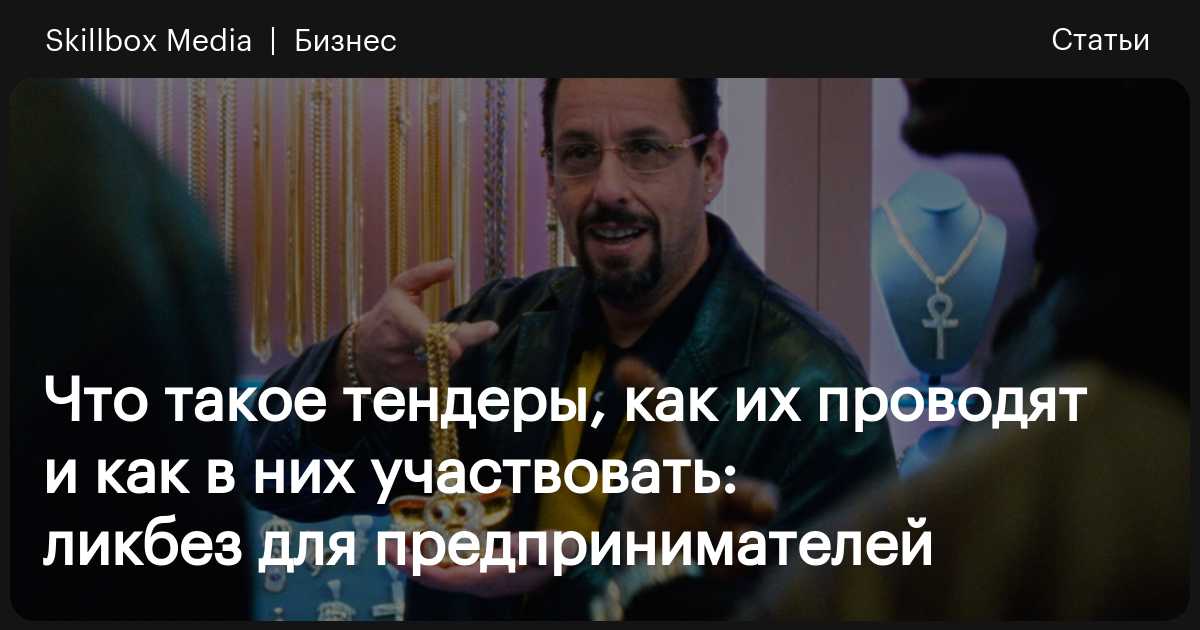 Skillbox Media | Бизнес

Статьи

Что такое тендеры, как их проводят и как в них участвовать: ликбез для предпринимателей